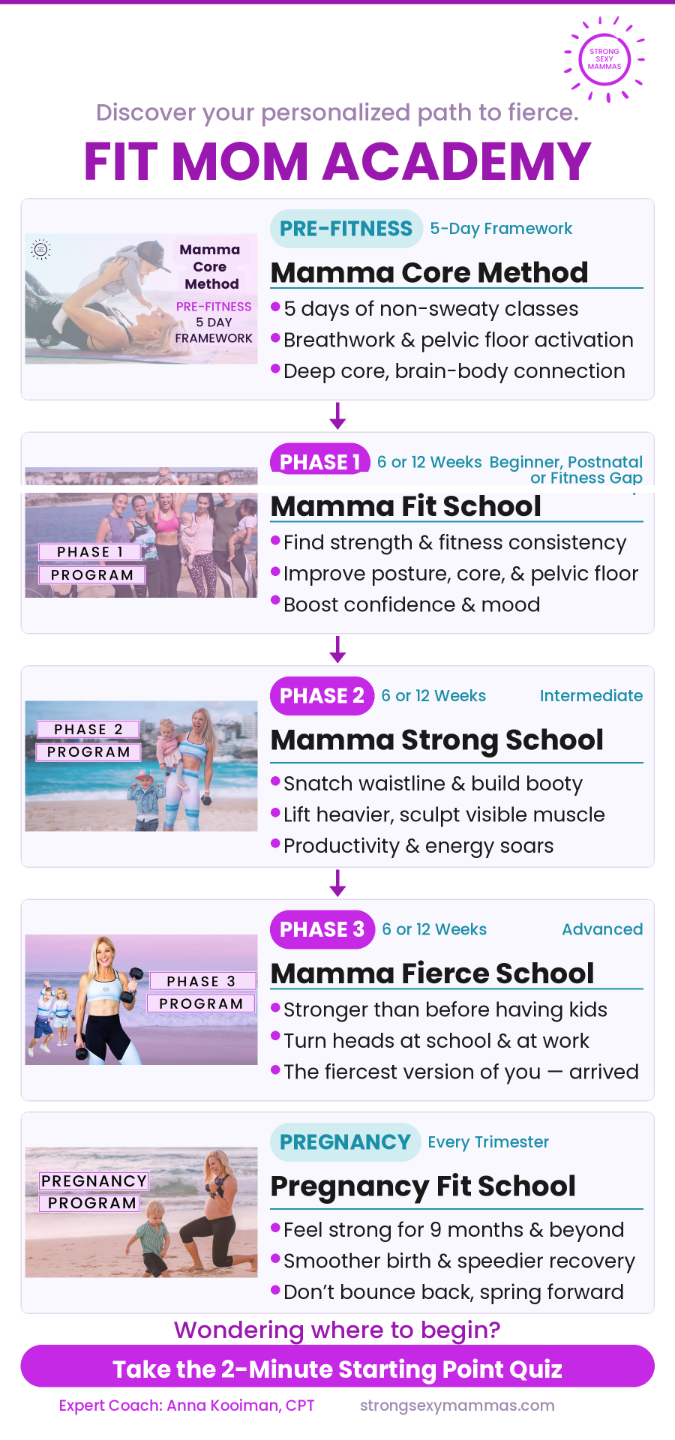 STRONG SEXY MAMMAS

Discover your personalized path to fierce.

FIT MOM ACADEMY

Mamma Core Method
PRE-FITNESS
5 DAY
FRAMEWORK

PRE-FITNESS 5-Day Framework

Mamma Core Method

• 5 days of non-sweaty classes
• Breathwork & pelvic floor activation
• Deep core, brain-body connection

PHASE 1
PROGRAM

PHASE 1 6 or 12 Weeks Beginner, Postnatal or Fitness Gap

Mamma Fit School

• Find strength & fitness consistency
• Improve posture, core, & pelvic floor
• Boost confidence & mood

PHASE 2
PROGRAM

PHASE 2 6 or 12 Weeks Intermediate

Mamma Strong School

• Snatch waistline & build booty
• Lift heavier, sculpt visible muscle
• Productivity & energy soars

PHASE 3
PROGRAM

PHASE 3 6 or 12 Weeks Advanced

Mamma Fierce School

• Stronger than before having kids
• Turn heads at school & at work
• The fiercest version of you — arrived

PREGNANCY
PROGRAM

PREGNANCY Every Trimester

Pregnancy Fit School

• Feel strong for 9 months & beyond
• Smoother birth & speedier recovery
• Don't bounce back, spring forward

Wondering where to begin?

Take the 2-Minute Starting Point Quiz

Expert Coach: Anna Kooiman, CPT strongsexymammas.com